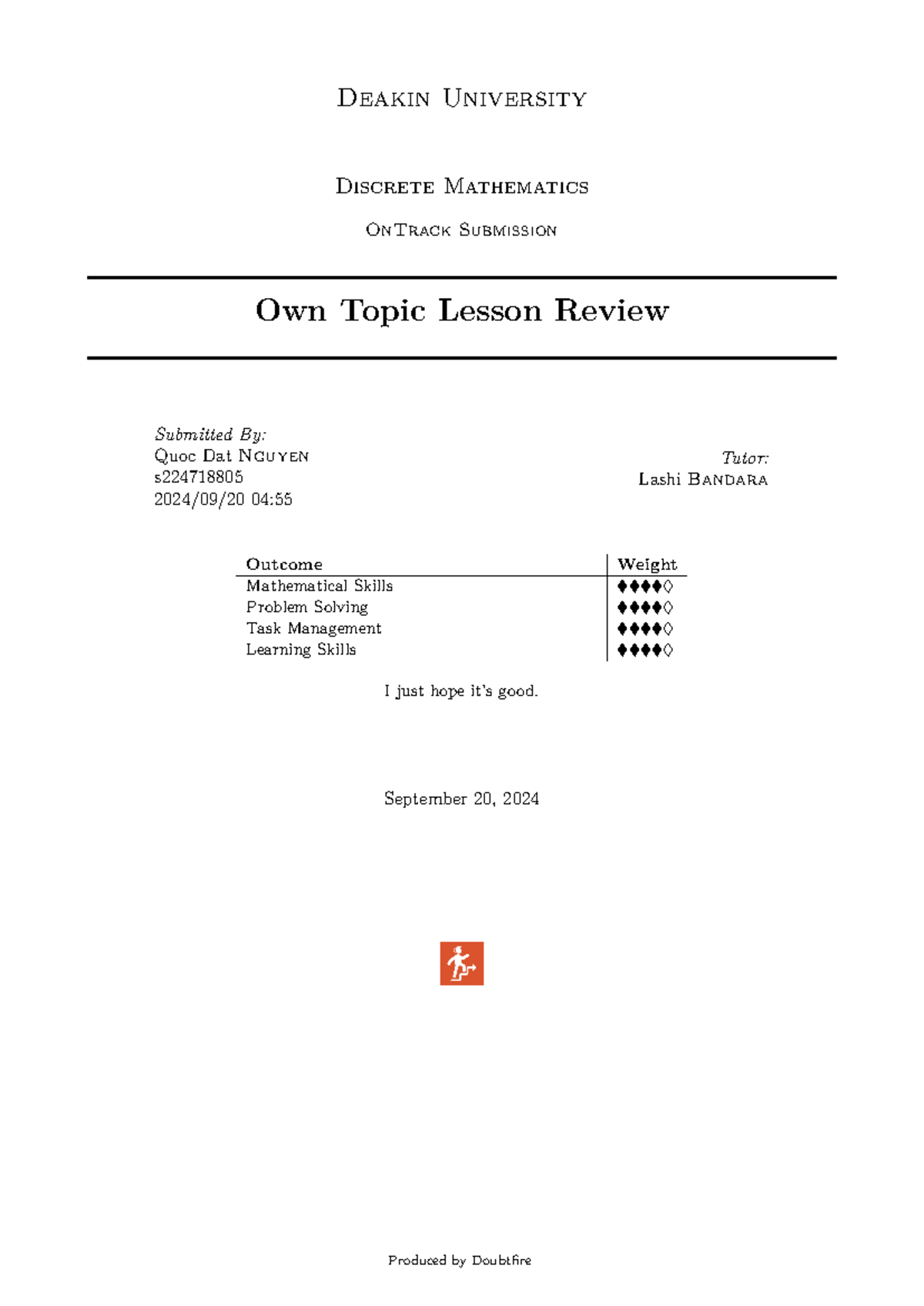 Deakin University

Discrete Mathematics

OnTrack Submission

Own Topic Lesson Review

Submitted By:
Quoc Dat Nguyen
s224718805
2024/09/20 04:55

Tutor:
Lashi Bandara

| Outcome | Weight |
|---|---|
| Mathematical Skills | ♦♦♦♦◊ |
| Problem Solving | ♦♦♦♦◊ |
| Task Management | ♦♦♦♦◊ |
| Learning Skills | ♦♦♦♦◊ |

I just hope it's good.

September 20, 2024

Produced by Doubtfire